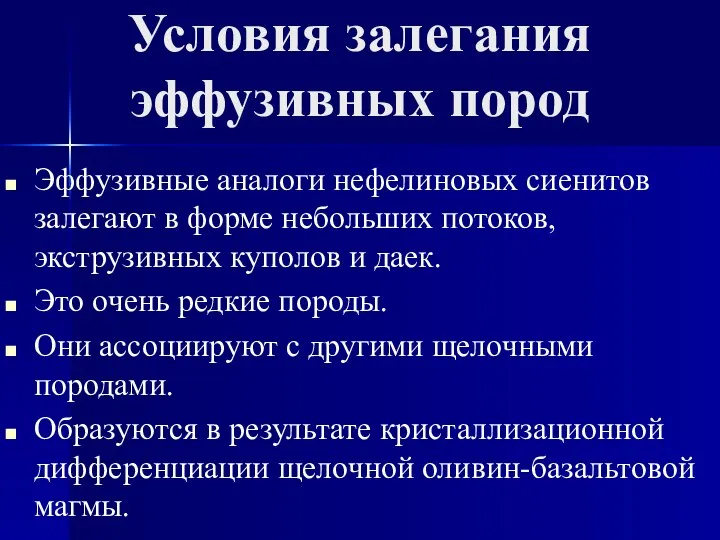 Условия залегания эффузивных пород

Эффузивные аналоги нефелиновых сиенитов залегают в форме небольших потоков, экструзивных куполов и даек.

Это очень редкие породы.

Они ассоциируют с другими щелочными породами.

Образуются в результате кристаллизационной дифференциации щелочной оливин-базальтовой магмы.